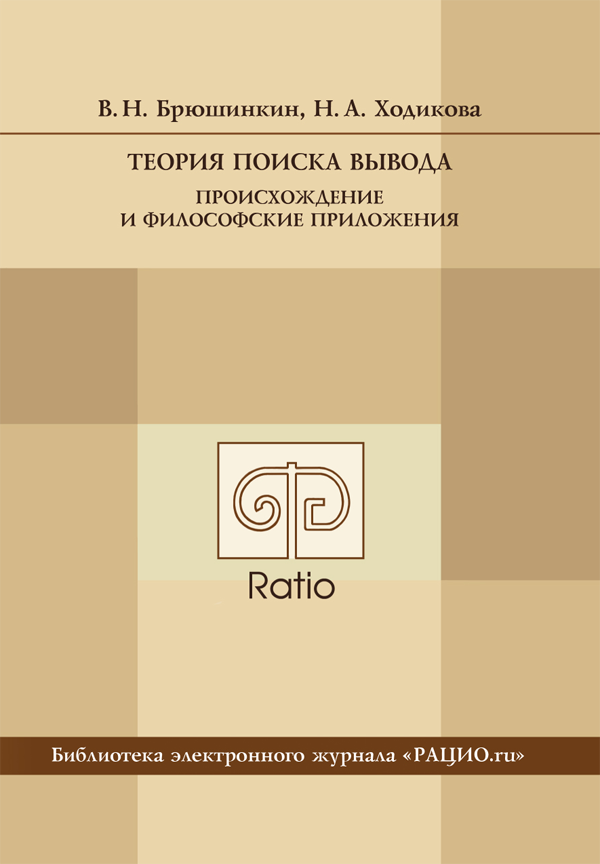 В. Н. Брюшинкин, Н. А. Ходикова

ТЕОРИЯ ПОИСКА ВЫВОДА

ПРОИСХОЖДЕНИЕ
И ФИЛОСОФСКИЕ ПРИЛОЖЕНИЯ

Ratio

Библиотека электронного журнала «РАЦИО.ru»